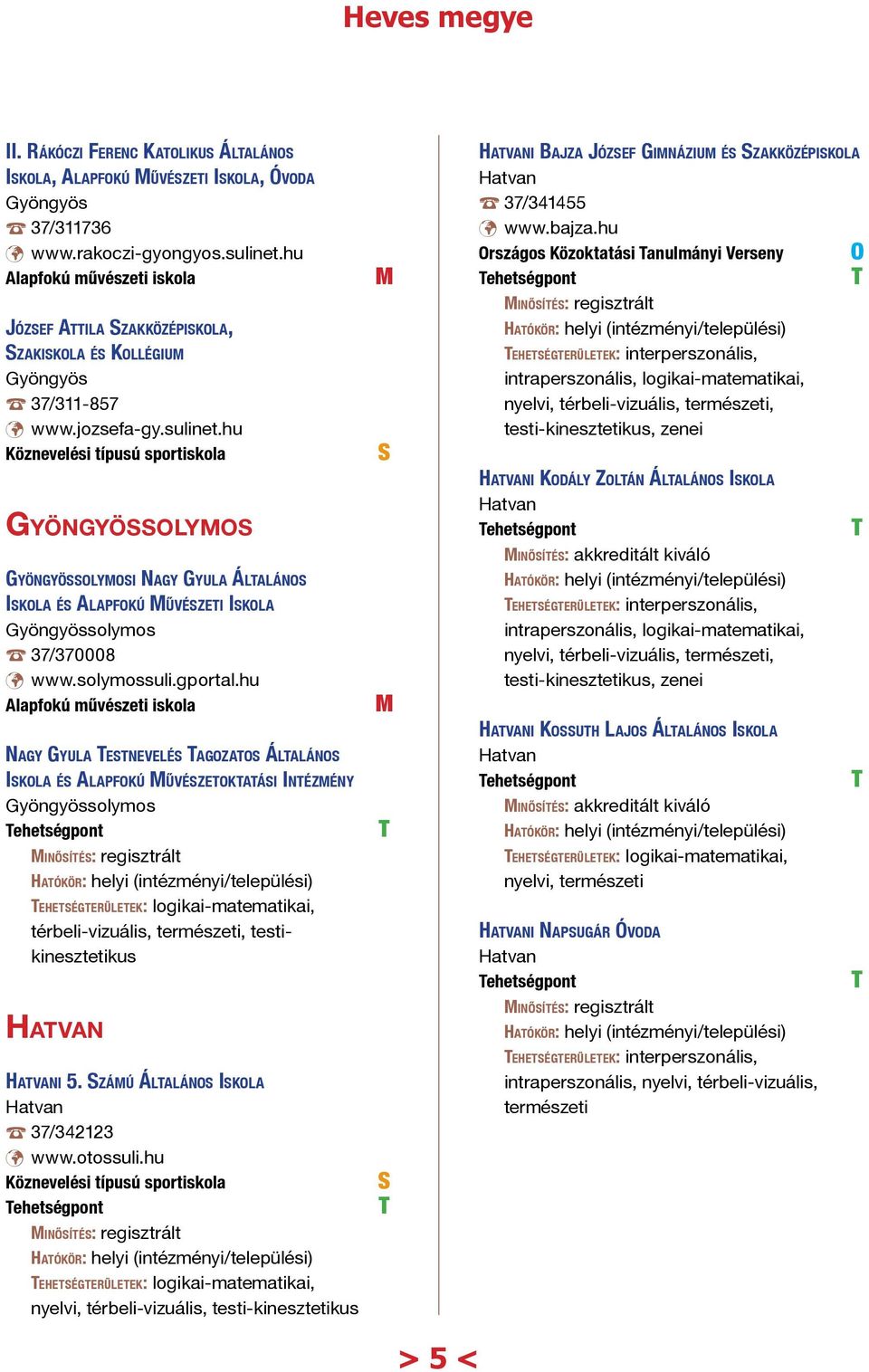 Heves megye

II. Rákóczi Ferenc Katolikus Általános Iskola, Alapfokú Művészeti Iskola, Óvoda
Gyöngyös
37/311736
www.rakoczi-gyongyos.sulinet.hu
Alapfokú művészeti iskola M

József Attila Szakközépiskola, Szakiskola és Kollégium
Gyöngyös
37/311-857
www.jozsefa-gy.sulinet.hu
Köznevelési típusú sportiskola S

Gyöngyössolymos

Gyöngyössolymosi Nagy Gyula Általános Iskola és Alapfokú Művészeti Iskola
Gyöngyössolymos
37/370008
www.solymossuli.gportal.hu
Alapfokú művészeti iskola M

Nagy Gyula Testnevelés Tagozatos Általános Iskola és Alapfokú Művészetoktatási Intézmény
Gyöngyössolymos
Tehetségpont T
Minősítés: regisztrált
Hatókör: helyi (intézményi/települési)
Tehetségterületek: logikai-matematikai, térbeli-vizuális, természeti, testi-kinesztetikus

Hatvan

Hatvani 5. Számú Általános Iskola
Hatvan
37/342123
www.otossuli.hu
Köznevelési típusú sportiskola S
Tehetségpont T
Minősítés: regisztrált
Hatókör: helyi (intézményi/települési)
Tehetségterületek: logikai-matematikai, nyelvi, térbeli-vizuális, testi-kinesztetikus

Hatvani Bajza József Gimnázium és Szakközépiskola
Hatvan
37/341455
www.bajza.hu
Országos Közoktatási Tanulmányi Verseny O
Tehetségpont T
Minősítés: regisztrált
Hatókör: helyi (intézményi/települési)
Tehetségterületek: interperszonális, intraperszonális, logikai-matematikai, nyelvi, térbeli-vizuális, természeti, testi-kinesztetikus, zenei

Hatvani Kodály Zoltán Általános Iskola
Hatvan
Tehetségpont T
Minősítés: akkreditált kiváló
Hatókör: helyi (intézményi/települési)
Tehetségterületek: interperszonális, intraperszonális, logikai-matematikai, nyelvi, térbeli-vizuális, természeti, testi-kinesztetikus, zenei

Hatvani Kossuth Lajos Általános Iskola
Hatvan
Tehetségpont T
Minősítés: akkreditált kiváló
Hatókör: helyi (intézményi/települési)
Tehetségterületek: logikai-matematikai, nyelvi, természeti

Hatvani Napsugár Óvoda
Hatvan
Tehetségpont T
Minősítés: regisztrált
Hatókör: helyi (intézményi/települési)
Tehetségterületek: interperszonális, intraperszonális, nyelvi, térbeli-vizuális, természeti

> 5 <